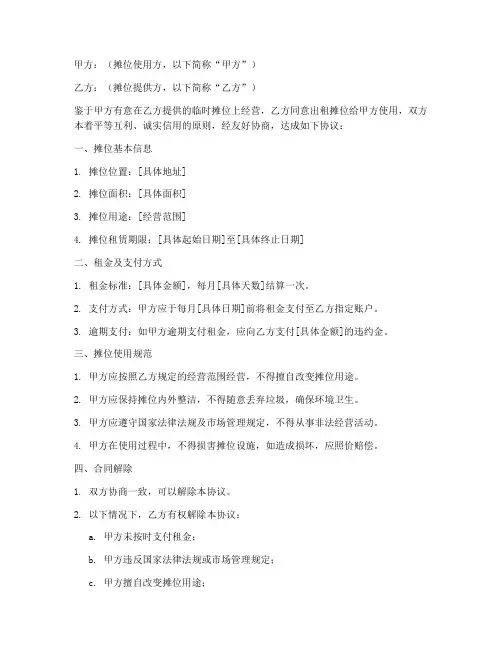 甲方：（摊位使用方，以下简称“甲方”）

乙方：（摊位提供方，以下简称“乙方”）

鉴于甲方有意在乙方提供的临时摊位上经营，乙方同意出租摊位给甲方使用，双方本着平等互利、诚实信用的原则，经友好协商，达成如下协议：

一、摊位基本信息

1. 摊位位置：[具体地址]

2. 摊位面积：[具体面积]

3. 摊位用途：[经营范围]

4. 摊位租赁期限：[具体起始日期]至[具体终止日期]

二、租金及支付方式

1. 租金标准：[具体金额]，每月[具体天数]结算一次。

2. 支付方式：甲方应于每月[具体日期]前将租金支付至乙方指定账户。

3. 逾期支付：如甲方逾期支付租金，应向乙方支付[具体金额]的违约金。

三、摊位使用规范

1. 甲方应按照乙方规定的经营范围经营，不得擅自改变摊位用途。

2. 甲方应保持摊位内外整洁，不得随意丢弃垃圾，确保环境卫生。

3. 甲方应遵守国家法律法规及市场管理规定，不得从事非法经营活动。

4. 甲方在使用过程中，不得损害摊位设施，如造成损坏，应照价赔偿。

四、合同解除

1. 双方协商一致，可以解除本协议。

2. 以下情况下，乙方有权解除本协议：

a. 甲方未按时支付租金；

b. 甲方违反国家法律法规或市场管理规定；

c. 甲方擅自改变摊位用途；